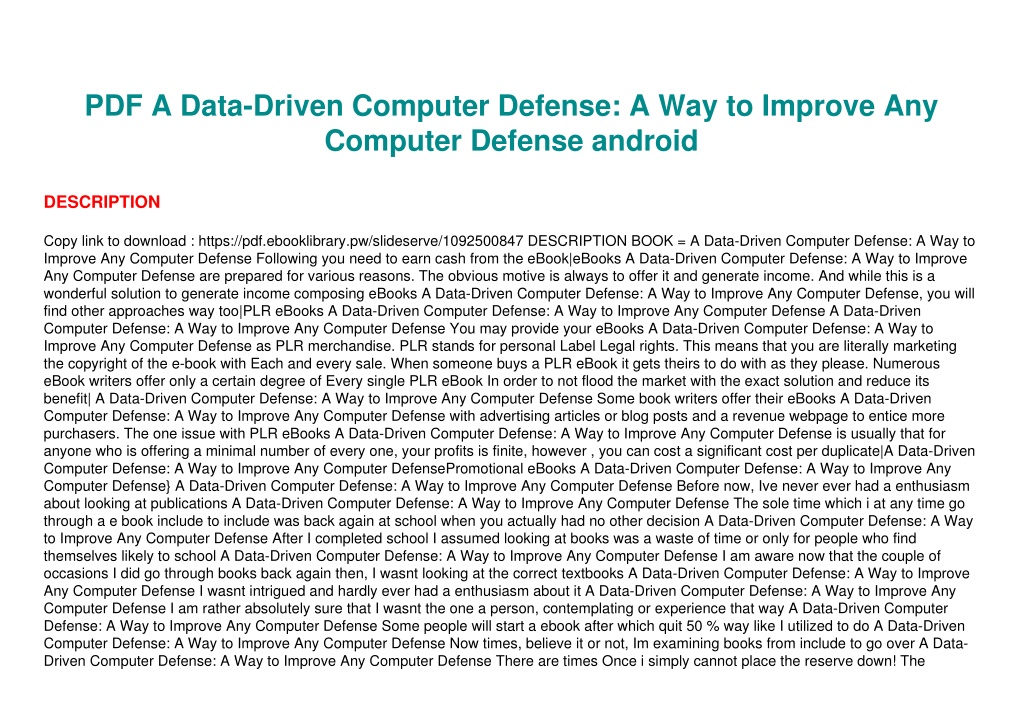 PDF A Data-Driven Computer Defense: A Way to Improve Any Computer Defense android

DESCRIPTION

Copy link to download : https://pdf.ebooklibrary.pw/slideserve/1092500847 DESCRIPTION BOOK = A Data-Driven Computer Defense: A Way to Improve Any Computer Defense Following you need to earn cash from the eBook|eBooks A Data-Driven Computer Defense: A Way to Improve Any Computer Defense are prepared for various reasons. The obvious motive is always to offer it and generate income. And while this is a wonderful solution to generate income composing eBooks A Data-Driven Computer Defense: A Way to Improve Any Computer Defense, you will find other approaches way too|PLR eBooks A Data-Driven Computer Defense: A Way to Improve Any Computer Defense A Data-Driven Computer Defense: A Way to Improve Any Computer Defense You may provide your eBooks A Data-Driven Computer Defense: A Way to Improve Any Computer Defense as PLR merchandise. PLR stands for personal Label Legal rights. This means that you are literally marketing the copyright of the e-book with Each and every sale. When someone buys a PLR eBook it gets theirs to do with as they please. Numerous eBook writers offer only a certain degree of Every single PLR eBook In order to not flood the market with the exact solution and reduce its benefit| A Data-Driven Computer Defense: A Way to Improve Any Computer Defense Some book writers offer their eBooks A Data-Driven Computer Defense: A Way to Improve Any Computer Defense with advertising articles or blog posts and a revenue webpage to entice more purchasers. The one issue with PLR eBooks A Data-Driven Computer Defense: A Way to Improve Any Computer Defense is usually that for anyone who is offering a minimal number of every one, your profits is finite, however , you can cost a significant cost per duplicate|A Data-Driven Computer Defense: A Way to Improve Any Computer DefensePromotional eBooks A Data-Driven Computer Defense: A Way to Improve Any Computer Defense} A Data-Driven Computer Defense: A Way to Improve Any Computer Defense Before now, Ive never ever had a enthusiasm about looking at publications A Data-Driven Computer Defense: A Way to Improve Any Computer Defense The sole time which i at any time go through a e book include to include was back again at school when you actually had no other decision A Data-Driven Computer Defense: A Way to Improve Any Computer Defense After I completed school I assumed looking at books was a waste of time or only for people who find themselves likely to school A Data-Driven Computer Defense: A Way to Improve Any Computer Defense I am aware now that the couple of occasions I did go through books back again then, I wasnt looking at the correct textbooks A Data-Driven Computer Defense: A Way to Improve Any Computer Defense I wasnt intrigued and hardly ever had a enthusiasm about it A Data-Driven Computer Defense: A Way to Improve Any Computer Defense I am rather absolutely sure that I wasnt the one a person, contemplating or experience that way A Data-Driven Computer Defense: A Way to Improve Any Computer Defense Some people will start a ebook after which quit 50 % way like I utilized to do A Data-Driven Computer Defense: A Way to Improve Any Computer Defense Now times, believe it or not, Im examining books from include to go over A Data-Driven Computer Defense: A Way to Improve Any Computer Defense There are times Once i simply cannot place the reserve down! The